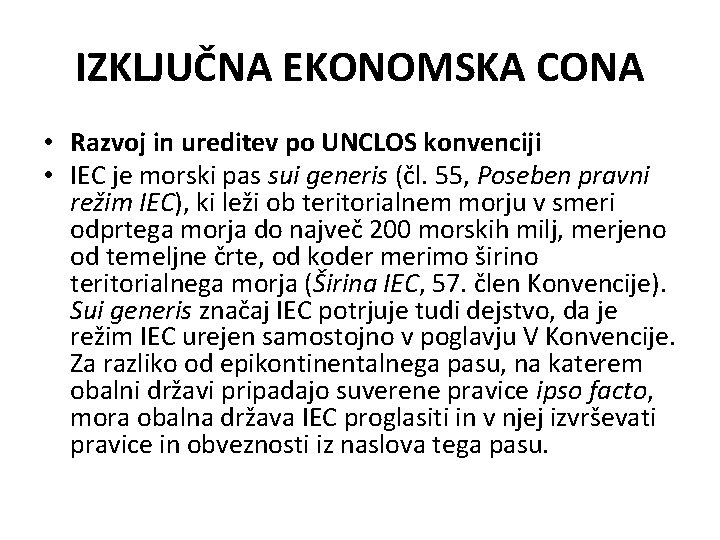 IZKLJUČNA EKONOMSKA CONA

• Razvoj in ureditev po UNCLOS konvenciji
• IEC je morski pas sui generis (čl. 55, Poseben pravni režim IEC), ki leži ob teritorialnem morju v smeri odprtega morja do največ 200 morskih milj, merjeno od temeljne črte, od koder merimo širino teritorialnega morja (Širina IEC, 57. člen Konvencije). Sui generis značaj IEC potrjuje tudi dejstvo, da je režim IEC urejen samostojno v poglavju V Konvencije. Za razliko od epikontinentalnega pasu, na katerem obalni državi pripadajo suverene pravice ipso facto, mora obalna država IEC proglasiti in v njej izvrševati pravice in obveznosti iz naslova tega pasu.